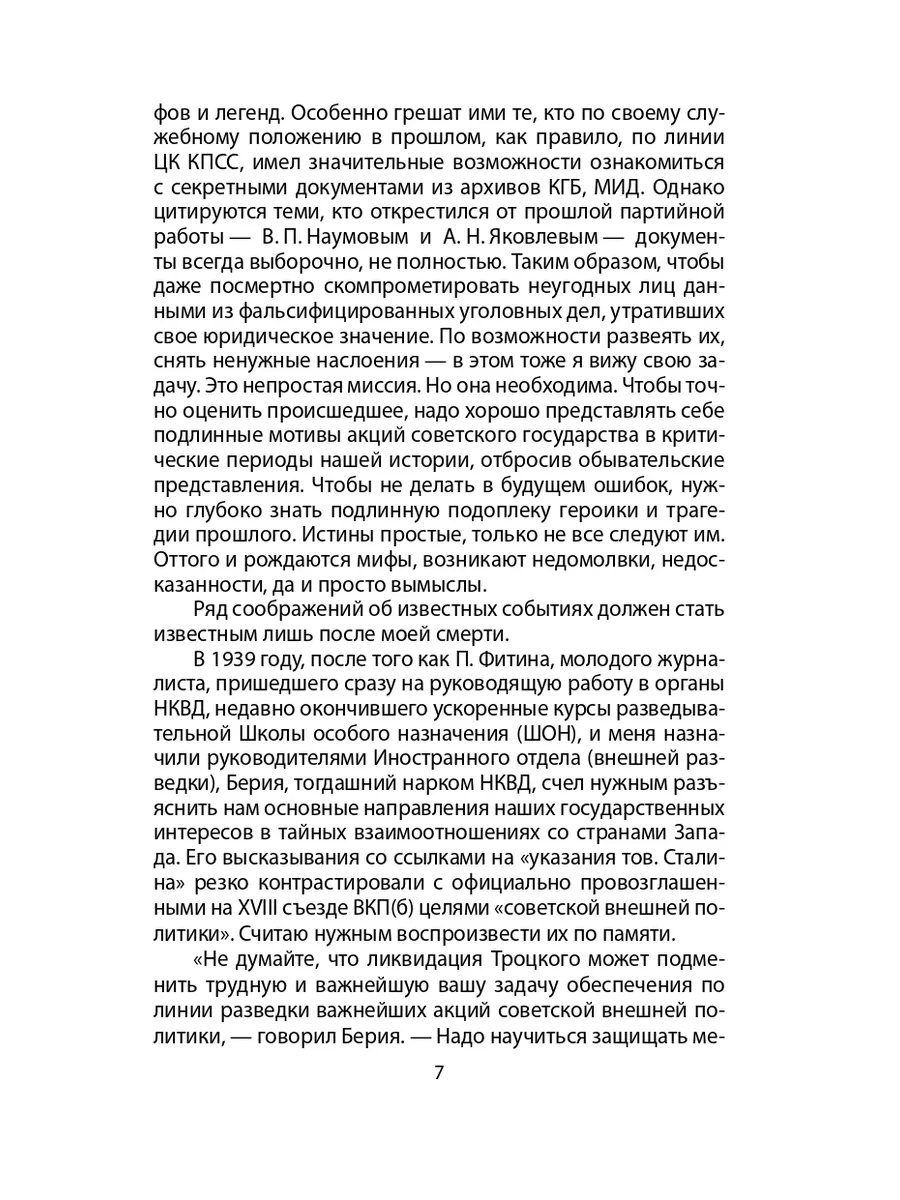 фов и легенд. Особенно грешат ими те, кто по своему служебному положению в прошлом, как правило, по линии ЦК КПСС, имел значительные возможности ознакомиться с секретными документами из архивов КГБ, МИД. Однако цитируются теми, кто открестился от прошлой партийной работы — В. П. Наумовым и А. Н. Яковлевым — документы всегда выборочно, не полностью. Таким образом, чтобы даже посмертно скомпрометировать неугодных лиц данными из фальсифицированных уголовных дел, утративших свое юридическое значение. По возможности развеять их, снять ненужные наслоения — в этом тоже я вижу свою задачу. Это непростая миссия. Но она необходима. Чтобы точно оценить происшедшее, надо хорошо представлять себе подлинные мотивы акций советского государства в критические периоды нашей истории, отбросив обывательские представления. Чтобы не делать в будущем ошибок, нужно глубоко знать подлинную подоплеку героики и трагедии прошлого. Истины простые, только не все следуют им. Оттого и рождаются мифы, возникают недомолвки, недосказанности, да и просто вымыслы.

Ряд соображений об известных событиях должен стать известным лишь после моей смерти.

В 1939 году, после того как П. Фитина, молодого журналиста, пришедшего сразу на руководящую работу в органы НКВД, недавно окончившего ускоренные курсы разведывательной Школы особого назначения (ШОН), и меня назначили руководителями Иностранного отдела (внешней разведки), Берия, тогдашний нарком НКВД, счел нужным разъяснить нам основные направления наших государственных интересов в тайных взаимоотношениях со странами Запада. Его высказывания со ссылками на «указания тов. Сталина» резко контрастировали с официально провозглашенными на XVIII съезде ВКП(б) целями «советской внешней политики». Считаю нужным воспроизвести их по памяти.

«Не думайте, что ликвидация Троцкого может подменить трудную и важнейшую вашу задачу обеспечения по линии разведки важнейших акций советской внешней политики, — говорил Берия. — Надо научиться защищать ме-

7